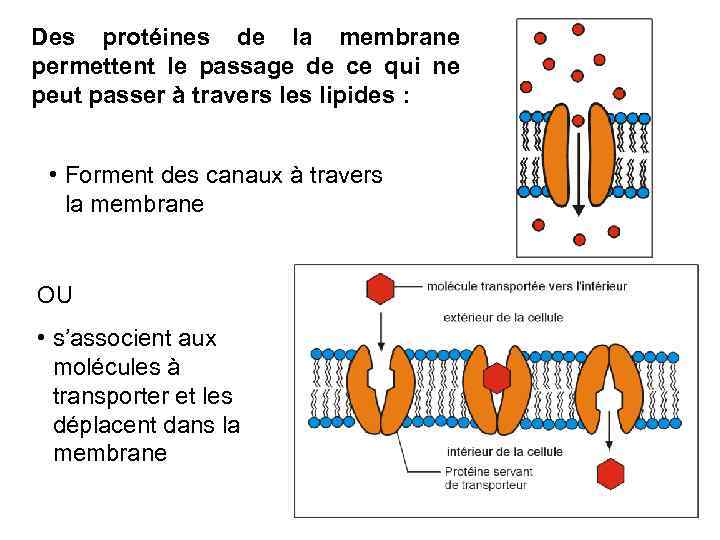 Des protéines de la membrane permettent le passage de ce qui ne peut passer à travers les lipides :

• Forment des canaux à travers la membrane

OU

• s'associent aux molécules à transporter et les déplacent dans la membrane

molécule transportée vers l'intérieur

extérieur de la cellule

intérieur de la cellule

Protéine servant de transporteur